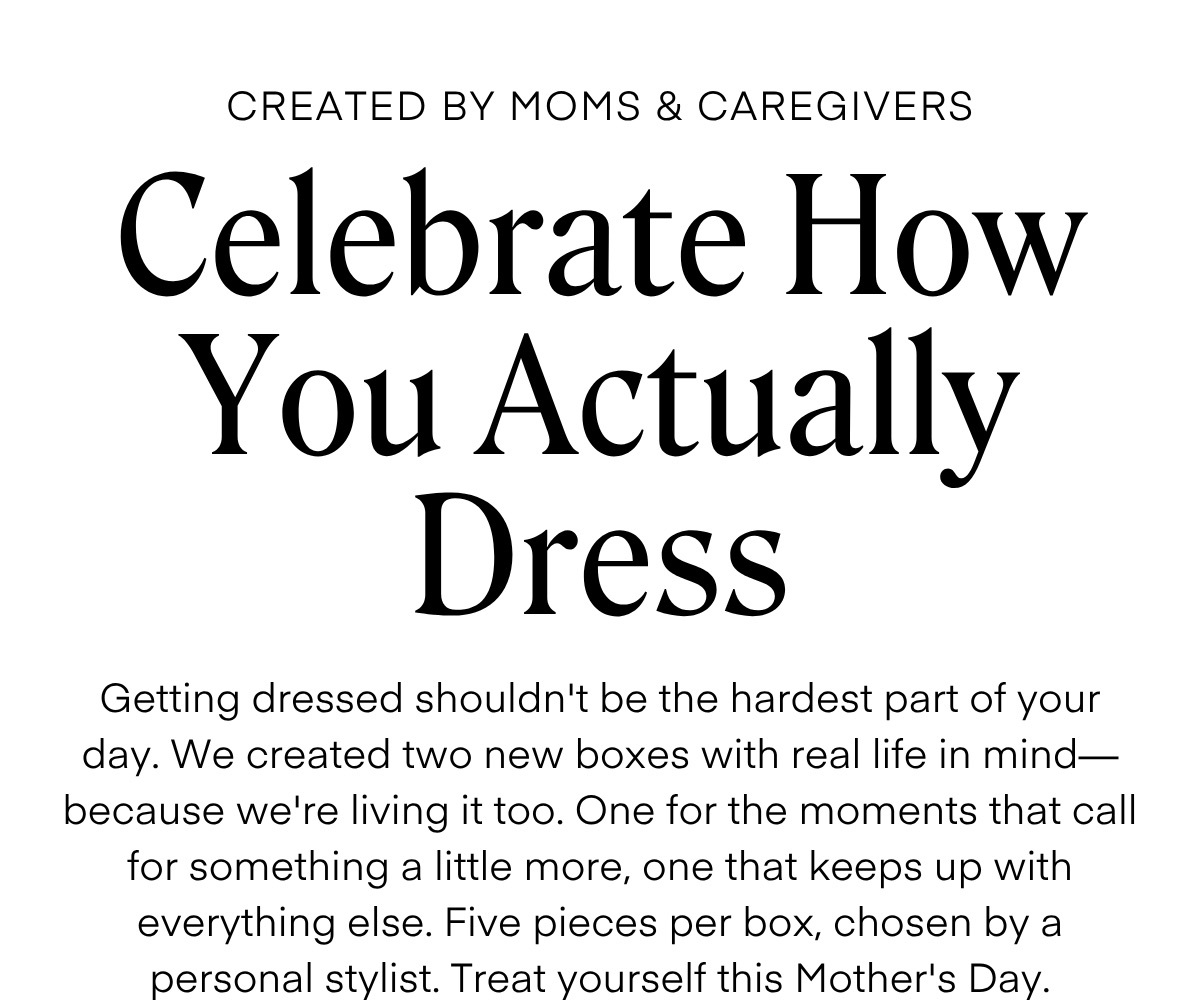 CREATED BY MOMS & CAREGIVERS

Celebrate How You Actually Dress

Getting dressed shouldn't be the hardest part of your day. We created two new boxes with real life in mind—because we're living it too. One for the moments that call for something a little more, one that keeps up with everything else. Five pieces per box, chosen by a personal stylist. Treat yourself this Mother's Day.